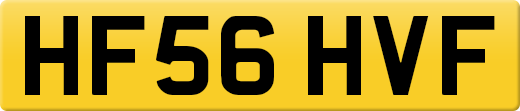 HF56 HVF